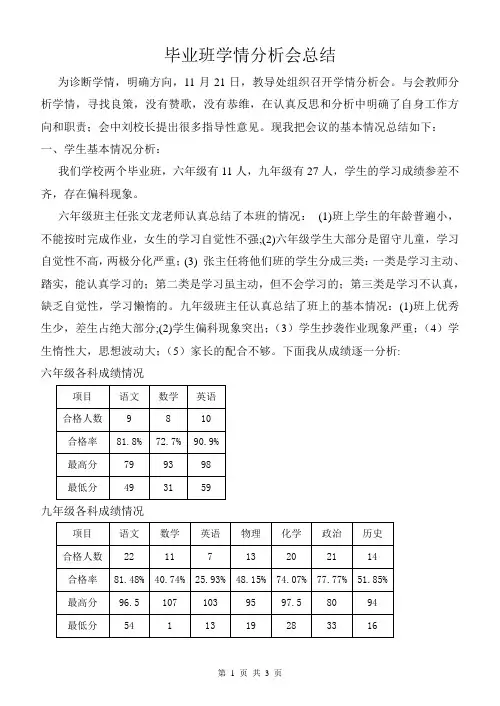 毕业班学情分析会总结

为诊断学情，明确方向，11 月 21 日，教导处组织召开学情分析会。与会教师分析学情，寻找良策，没有赞歌，没有恭维，在认真反思和分析中明确了自身工作方向和职责；会中刘校长提出很多指导性意见。现我把会议的基本情况总结如下：

一、学生基本情况分析：

我们学校两个毕业班，六年级有 11 人，九年级有 27 人，学生的学习成绩参差不齐，存在偏科现象。

六年级班主任张文龙老师认真总结了本班的情况： (1)班上学生的年龄普遍小，不能按时完成作业，女生的学习自觉性不强;(2)六年级学生大部分是留守儿童，学习自觉性不高，两极分化严重；(3) 张主任将他们班的学生分成三类：一类是学习主动、踏实，能认真学习的；第二类是学习虽主动，但不会学习的；第三类是学习不认真，缺乏自觉性，学习懒惰的。九年级班主任认真总结了班上的基本情况：(1)班上优秀生少，差生占绝大部分;(2)学生偏科现象突出；（3）学生抄袭作业现象严重；（4）学生惰性大，思想波动大；（5）家长的配合不够。下面我从成绩逐一分析:

六年级各科成绩情况

| 项目 | 语文 | 数学 | 英语 |
|---|---|---|---|
| 合格人数 | 9 | 8 | 10 |
| 合格率 | 81.8% | 72.7% | 90.9% |
| 最高分 | 79 | 93 | 98 |
| 最低分 | 49 | 31 | 59 |

九年级各科成绩情况

| 项目 | 语文 | 数学 | 英语 | 物理 | 化学 | 政治 | 历史 |
|---|---|---|---|---|---|---|---|
| 合格人数 | 22 | 11 | 7 | 13 | 20 | 21 | 14 |
| 合格率 | 81.48% | 40.74% | 25.93% | 48.15% | 74.07% | 77.77% | 51.85% |
| 最高分 | 96.5 | 107 | 103 | 95 | 97.5 | 80 | 94 |
| 最低分 | 54 | 1 | 13 | 19 | 28 | 33 | 16 |

第 1 页 共 3 页